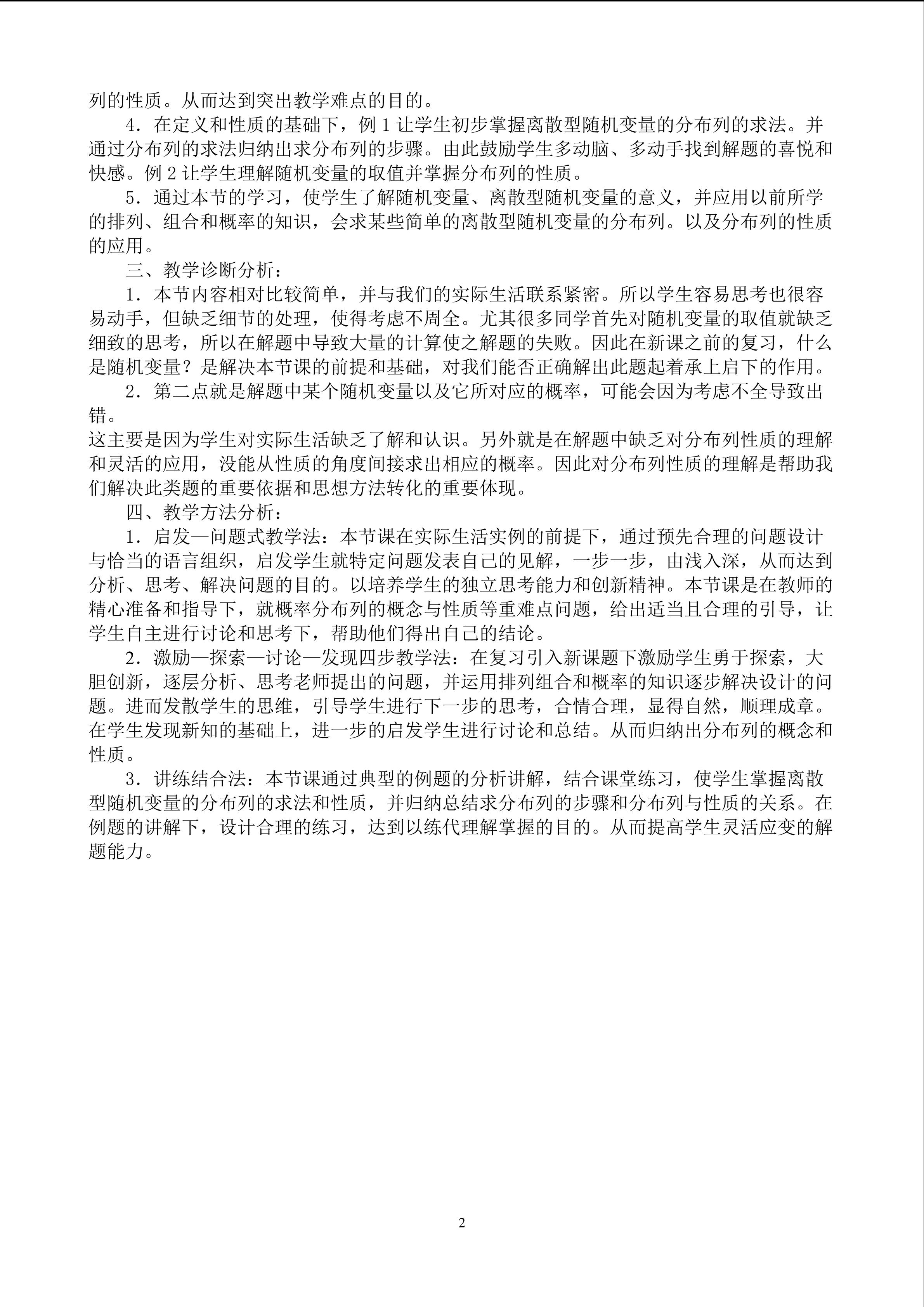 列的性质。从而达到突出教学难点的目的。

4．在定义和性质的基础下，例1让学生初步掌握离散型随机变量的分布列的求法。并通过分布列的求法归纳出求分布列的步骤。由此鼓励学生多动脑、多动手找到解题的喜悦和快感。例2让学生理解随机变量的取值并掌握分布列的性质。

5．通过本节的学习，使学生了解随机变量、离散型随机变量的意义，并应用以前所学的排列、组合和概率的知识，会求某些简单的离散型随机变量的分布列。以及分布列的性质的应用。

三、教学诊断分析：

1．本节内容相对比较简单，并与我们的实际生活联系紧密。所以学生容易思考也很容易动手，但缺乏细节的处理，使得考虑不周全。尤其很多同学首先对随机变量的取值就缺乏细致的思考，所以在解题中导致大量的计算使之解题的失败。因此在新课之前的复习，什么是随机变量？是解决本节课的前提和基础，对我们能否正确解出此题起着承上启下的作用。

2．第二点就是解题中某个随机变量以及它所对应的概率，可能会因为考虑不全导致出错。

这主要是因为学生对实际生活缺乏了解和认识。另外就是在解题中缺乏对分布列性质的理解和灵活的应用，没能从性质的角度间接求出相应的概率。因此对分布列性质的理解是帮助我们解决此类题的重要依据和思想方法转化的重要体现。

四、教学方法分析：

1．启发—问题式教学法：本节课在实际生活实例的前提下，通过预先合理的问题设计与恰当的语言组织，启发学生就特定问题发表自己的见解，一步一步，由浅入深，从而达到分析、思考、解决问题的目的。以培养学生的独立思考能力和创新精神。本节课是在教师的精心准备和指导下，就概率分布列的概念与性质等重难点问题，给出适当且合理的引导，让学生自主进行讨论和思考下，帮助他们得出自己的结论。

2．激励—探索—讨论—发现四步教学法：在复习引入新课题下激励学生勇于探索，大胆创新，逐层分析、思考老师提出的问题，并运用排列组合和概率的知识逐步解决设计的问题。进而发散学生的思维，引导学生进行下一步的思考，合情合理，显得自然，顺理成章。在学生发现新知的基础上，进一步的启发学生进行讨论和总结。从而归纳出分布列的概念和性质。

3．讲练结合法：本节课通过典型的例题的分析讲解，结合课堂练习，使学生掌握离散型随机变量的分布列的求法和性质，并归纳总结求分布列的步骤和分布列与性质的关系。在例题的讲解下，设计合理的练习，达到以练代理解掌握的目的。从而提高学生灵活应变的解题能力。

2